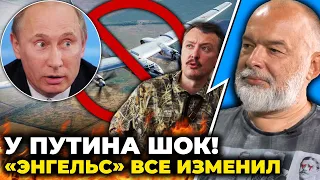 У ПУТИНА ШОК!
«ЭНГЕЛЬС» ВСЕ ИЗМЕНИЛ